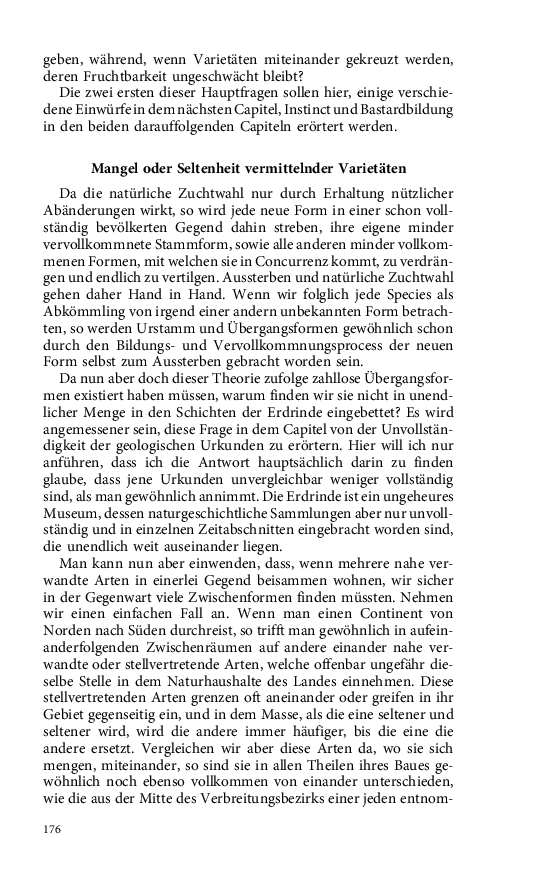 geben, während, wenn Varietäten miteinander gekreuzt werden, deren Fruchtbarkeit ungeschwächt bleibt?

Die zwei ersten dieser Hauptfragen sollen hier, einige verschiedene Einwürfe in dem nächsten Capitel, Instinct und Bastardbildung in den beiden darauffolgenden Capiteln erörtert werden.

Mangel oder Seltenheit vermittelnder Varietäten

Da die natürliche Zuchtwahl nur durch Erhaltung nützlicher Abänderungen wirkt, so wird jede neue Form in einer schon vollständig bevölkerten Gegend dahin streben, ihre eigene minder vervollkommnete Stammform, sowie alle anderen minder vollkommenen Formen, mit welchen sie in Concurrenz kommt, zu verdrängen und endlich zu vertilgen. Aussterben und natürliche Zuchtwahl gehen daher Hand in Hand. Wenn wir folglich jede Species als Abkömmling von irgend einer andern unbekannten Form betrachten, so werden Urstamm und Übergangsformen gewöhnlich schon durch den Bildungs- und Vervollkommnungsprocess der neuen Form selbst zum Aussterben gebracht worden sein.

Da nun aber doch dieser Theorie zufolge zahllose Übergangsformen existiert haben müssen, warum finden wir sie nicht in unendlicher Menge in den Schichten der Erdrinde eingebettet? Es wird angemessener sein, diese Frage in dem Capitel von der Unvollständigkeit der geologischen Urkunden zu erörtern. Hier will ich nur anführen, dass ich die Antwort hauptsächlich darin zu finden glaube, dass jene Urkunden unvergleichbar weniger vollständig sind, als man gewöhnlich annimmt. Die Erdrinde ist ein ungeheures Museum, dessen naturgeschichtliche Sammlungen aber nur unvollständig und in einzelnen Zeitabschnitten eingebracht worden sind, die unendlich weit auseinander liegen.

Man kann nun aber einwenden, dass, wenn mehrere nahe verwandte Arten in einerlei Gegend beisammen wohnen, wir sicher in der Gegenwart viele Zwischenformen finden müssten. Nehmen wir einen einfachen Fall an. Wenn man einen Continent von Norden nach Süden durchreist, so trifft man gewöhnlich in aufeinanderfolgenden Zwischenräumen auf andere einander nahe verwandte oder stellvertretende Arten, welche offenbar ungefähr dieselbe Stelle in dem Naturhaushalte des Landes einnehmen. Diese stellvertretenden Arten grenzen oft aneinander oder greifen in ihr Gebiet gegenseitig ein, und in dem Masse, als die eine seltener und seltener wird, wird die andere immer häufiger, bis die eine die andere ersetzt. Vergleichen wir aber diese Arten da, wo sie sich mengen, miteinander, so sind sie in allen Theilen ihres Baues gewöhnlich noch ebenso vollkommen von einander unterschieden, wie die aus der Mitte des Verbreitungsbezirks einer jeden entnom-

176